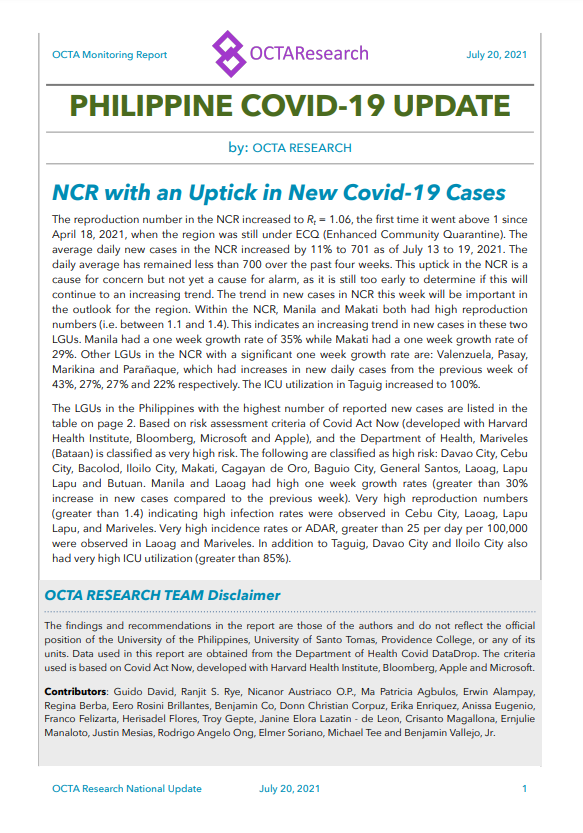 OCTA Monitoring Report

OCTAResearch

July 20, 2021

PHILIPPINE COVID-19 UPDATE

by: OCTA RESEARCH

NCR with an Uptick in New Covid-19 Cases

The reproduction number in the NCR increased to $R_t$ = 1.06, the first time it went above 1 since April 18, 2021, when the region was still under ECQ (Enhanced Community Quarantine). The average daily new cases in the NCR increased by 11% to 701 as of July 13 to 19, 2021. The daily average has remained less than 700 over the past four weeks. This uptick in the NCR is a cause for concern but not yet a cause for alarm, as it is still too early to determine if this will continue to an increasing trend. The trend in new cases in NCR this week will be important in the outlook for the region. Within the NCR, Manila and Makati both had high reproduction numbers (i.e. between 1.1 and 1.4). This indicates an increasing trend in new cases in these two LGUs. Manila had a one week growth rate of 35% while Makati had a one week growth rate of 29%. Other LGUs in the NCR with a significant one week growth rate are: Valenzuela, Pasay, Marikina and Parañaque, which had increases in new daily cases from the previous week of 43%, 27%, 27% and 22% respectively. The ICU utilization in Taguig increased to 100%.

The LGUs in the Philippines with the highest number of reported new cases are listed in the table on page 2. Based on risk assessment criteria of Covid Act Now (developed with Harvard Health Institute, Bloomberg, Microsoft and Apple), and the Department of Health, Mariveles (Bataan) is classified as very high risk. The following are classified as high risk: Davao City, Cebu City, Bacolod, Iloilo City, Makati, Cagayan de Oro, Baguio City, General Santos, Laoag, Lapu Lapu and Butuan. Manila and Laoag had high one week growth rates (greater than 30% increase in new cases compared to the previous week). Very high reproduction numbers (greater than 1.4) indicating high infection rates were observed in Cebu City, Laoag, Lapu Lapu, and Mariveles. Very high incidence rates or ADAR, greater than 25 per day per 100,000 were observed in Laoag and Mariveles. In addition to Taguig, Davao City and Iloilo City also had very high ICU utilization (greater than 85%).

OCTA RESEARCH TEAM Disclaimer

The findings and recommendations in the report are those of the authors and do not reflect the official position of the University of the Philippines, University of Santo Tomas, Providence College, or any of its units. Data used in this report are obtained from the Department of Health Covid DataDrop. The criteria used is based on Covid Act Now, developed with Harvard Health Institute, Bloomberg, Apple and Microsoft.

Contributors: Guido David, Ranjit S. Rye, Nicanor Austriaco O.P., Ma Patricia Agbulos, Erwin Alampay, Regina Berba, Eero Rosini Brillantes, Benjamin Co, Donn Christian Corpuz, Erika Enriquez, Anissa Eugenio, Franco Felizarta, Herisadel Flores, Troy Gepte, Janine Elora Lazatin - de Leon, Crisanto Magallona, Ernjulie Manaloto, Justin Mesias, Rodrigo Angelo Ong, Elmer Soriano, Michael Tee and Benjamin Vallejo, Jr.

OCTA Research National Update July 20, 2021 1